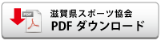 PDF
滋賀県スポーツ協会
PDF ダウンロード